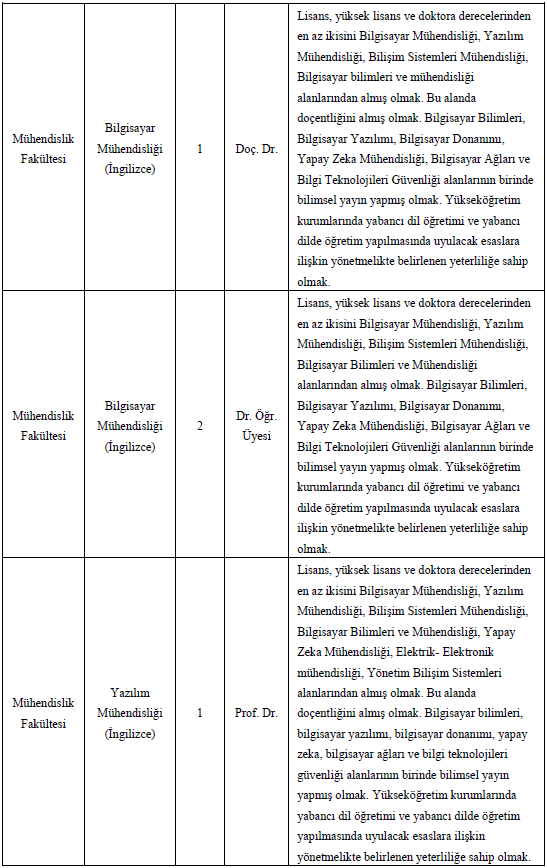 | | | | | |
|---|---|---|---|---|
| Mühendislik Fakültesi | Bilgisayar Mühendisliği (İngilizce) | 1 | Doç. Dr. | Lisans, yüksek lisans ve doktora derecelerinden en az ikisini Bilgisayar Mühendisliği, Yazılım Mühendisliği, Bilişim Sistemleri Mühendisliği, Bilgisayar bilimleri ve mühendisliği alanlarından almış olmak. Bu alanda doçentliğini almış olmak. Bilgisayar Bilimleri, Bilgisayar Yazılımı, Bilgisayar Donanımı, Yapay Zeka Mühendisliği, Bilgisayar Ağları ve Bilgi Teknolojileri Güvenliği alanlarının birinde bilimsel yayın yapmış olmak. Yükseköğretim kurumlarında yabancı dil öğretimi ve yabancı dilde öğretim yapılmasında uyulacak esaslara ilişkin yönetmelikte belirlenen yeterliliğe sahip olmak. |
| Mühendislik Fakültesi | Bilgisayar Mühendisliği (İngilizce) | 2 | Dr. Öğr. Üyesi | Lisans, yüksek lisans ve doktora derecelerinden en az ikisini Bilgisayar Mühendisliği, Yazılım Mühendisliği, Bilişim Sistemleri Mühendisliği, Bilgisayar Bilimleri ve Mühendisliği alanlarından almış olmak. Bilgisayar Bilimleri, Bilgisayar Yazılımı, Bilgisayar Donanımı, Yapay Zeka Mühendisliği, Bilgisayar Ağları ve Bilgi Teknolojileri Güvenliği alanlarının birinde bilimsel yayın yapmış olmak. Yükseköğretim kurumlarında yabancı dil öğretimi ve yabancı dilde öğretim yapılmasında uyulacak esaslara ilişkin yönetmelikte belirlenen yeterliliğe sahip olmak. |
| Mühendislik Fakültesi | Yazılım Mühendisliği (İngilizce) | 1 | Prof. Dr. | Lisans, yüksek lisans ve doktora derecelerinden en az ikisini Bilgisayar Mühendisliği, Yazılım Mühendisliği, Bilişim Sistemleri Mühendisliği, Bilgisayar Bilimleri ve Mühendisliği, Yapay Zeka Mühendisliği, Elektrik- Elektronik mühendisliği, Yönetim Bilişim Sistemleri alanlarından almış olmak. Bu alanda doçentliğini almış olmak. Bilgisayar bilimleri, bilgisayar yazılımı, bilgisayar donanımı, yapay zeka, bilgisayar ağları ve bilgi teknolojileri güvenliği alanlarının birinde bilimsel yayın yapmış olmak. Yükseköğretim kurumlarında yabancı dil öğretimi ve yabancı dilde öğretim yapılmasında uyulacak esaslara ilişkin yönetmelikte belirlenen yeterliliğe sahip olmak. |